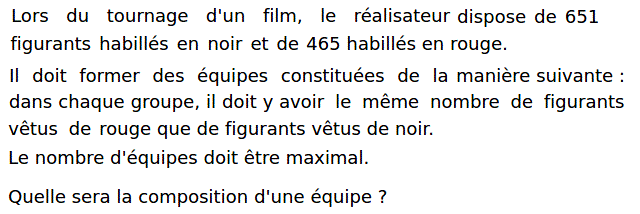 Lors du tournage d'un film, le réalisateur dispose de 651 figurants habillés en noir et de 465 habillés en rouge.

Il doit former des équipes constituées de la manière suivante : dans chaque groupe, il doit y avoir le même nombre de figurants vêtus de rouge que de figurants vêtus de noir.
Le nombre d'équipes doit être maximal.

Quelle sera la composition d'une équipe ?